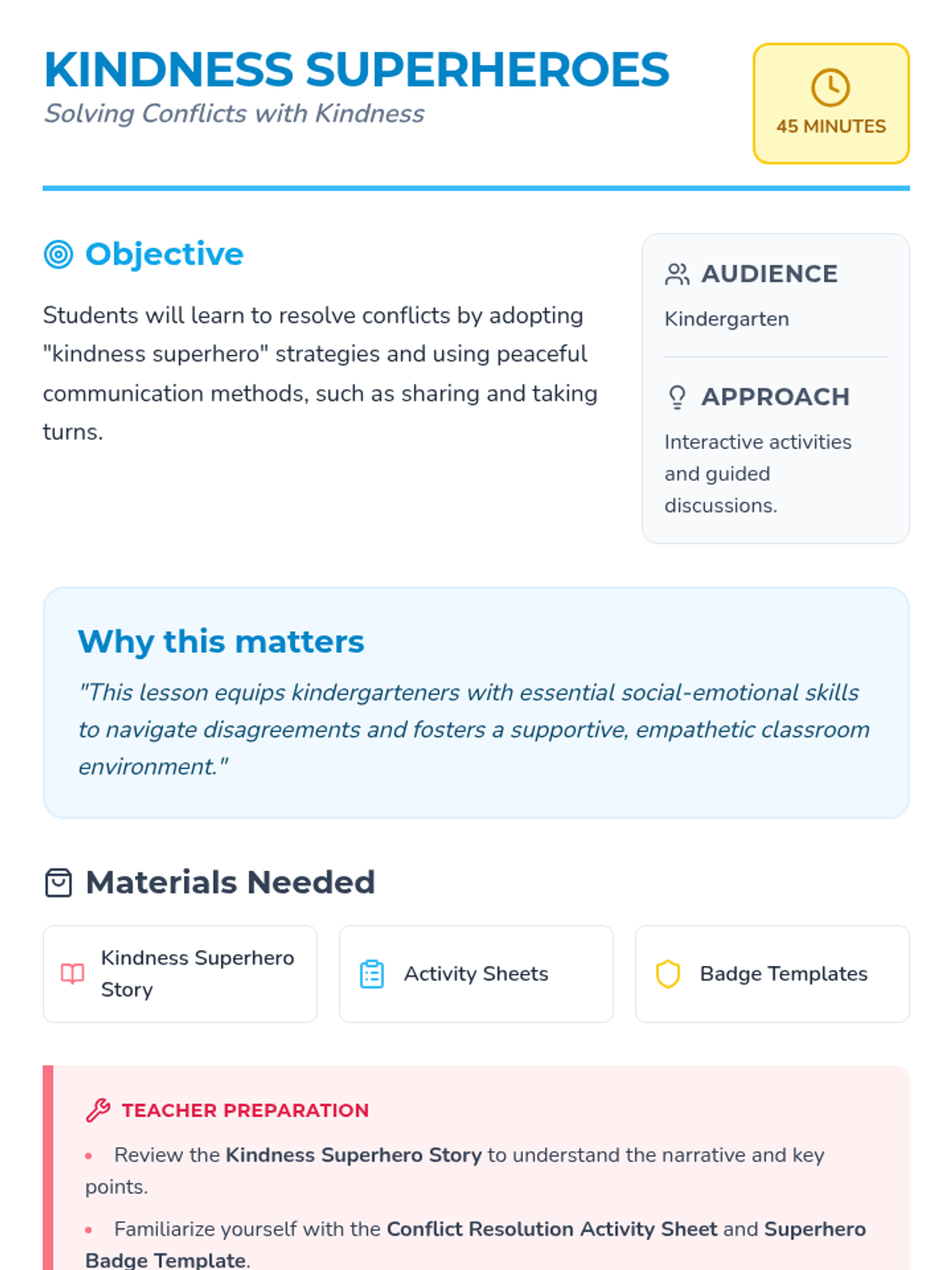 KINDNESS SUPERHEROES
Solving Conflicts with Kindness

45 MINUTES

Objective

Students will learn to resolve conflicts by adopting "kindness superhero" strategies and using peaceful communication methods, such as sharing and taking turns.

AUDIENCE
Kindergarten

APPROACH
Interactive activities and guided discussions.

Why this matters
"This lesson equips kindergarteners with essential social-emotional skills to navigate disagreements and fosters a supportive, empathetic classroom environment."

Materials Needed

Kindness Superhero Story

Activity Sheets

Badge Templates

TEACHER PREPARATION
• Review the Kindness Superhero Story to understand the narrative and key points.
• Familiarize yourself with the Conflict Resolution Activity Sheet and Superhero Badge Template.